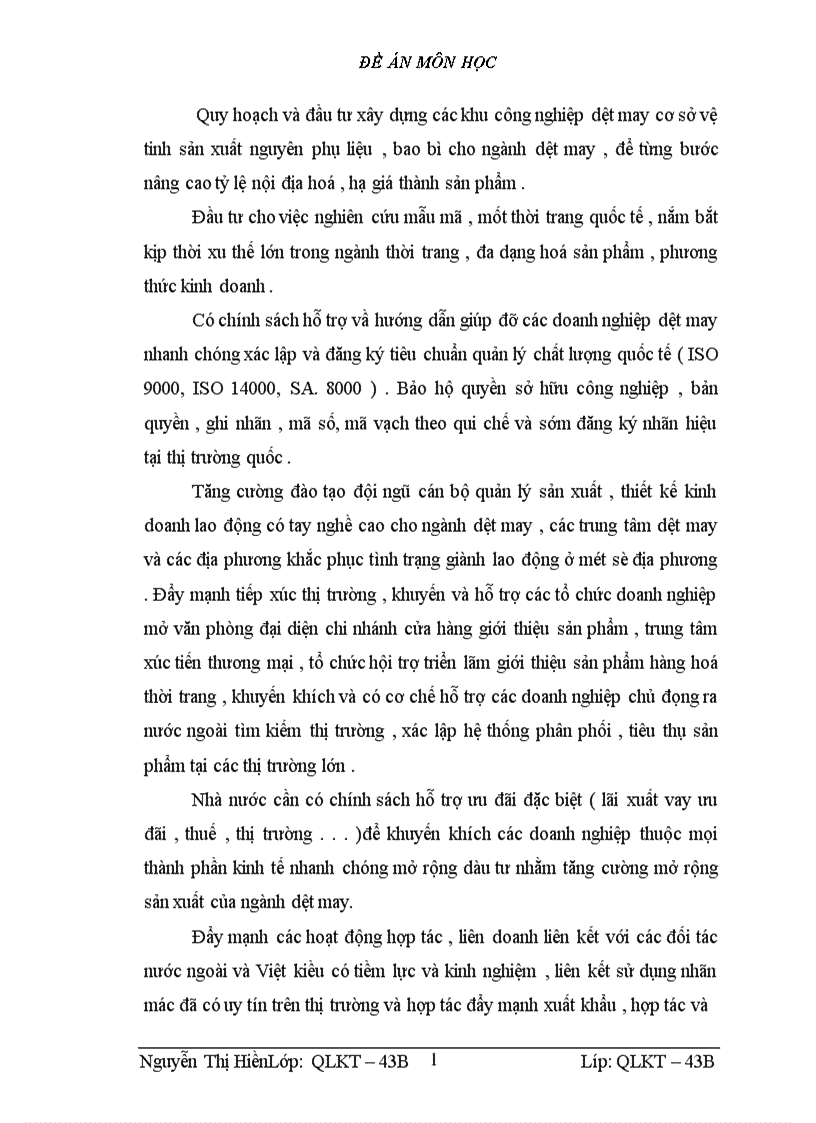 ĐỀ ÁN MÔN HỌC

Quy hoạch và đầu tư xây dựng các khu công nghiệp dệt may cơ sở vệ tinh sản xuất nguyên phụ liệu , bao bì cho ngành dệt may , để từng bước nâng cao tỷ lệ nội địa hoá , hạ giá thành sản phẩm .

Đầu tư cho việc nghiên cứu mẫu mã , mốt thời trang quốc tế , nắm bắt kịp thời xu thế lớn trong ngành thời trang , đa dạng hoá sản phẩm , phương thức kinh doanh .

Có chính sách hỗ trợ và hướng dẫn giúp đỡ các doanh nghiệp dệt may nhanh chóng xác lập và đăng ký tiêu chuẩn quản lý chất lượng quốc tế ( ISO 9000, ISO 14000, SA. 8000 ) . Bảo hộ quyền sở hữu công nghiệp , bản quyền , ghi nhãn , mã số, mã vạch theo qui chế và sớm đăng ký nhãn hiệu tại thị trường quốc .

Tăng cường đào tạo đội ngũ cán bộ quản lý sản xuất , thiết kế kinh doanh lao động có tay nghề cao cho ngành dệt may , các trung tâm dệt may và các địa phương khắc phục tình trạng giành lao động ở mét sè địa phương . Đẩy mạnh tiếp xúc thị trường , khuyến và hỗ trợ các tổ chức doanh nghiệp mở văn phòng đại diện chi nhánh cửa hàng giới thiệu sản phẩm , trung tâm xúc tiến thương mại , tổ chức hội trợ triển lãm giới thiệu sản phẩm hàng hoá thời trang , khuyến khích và có cơ chế hỗ trợ các doanh nghiệp chủ động ra nước ngoài tìm kiếm thị trường , xác lập hệ thống phân phối , tiêu thụ sản phẩm tại các thị trường lớn .

Nhà nước cần có chính sách hỗ trợ ưu đãi đặc biệt ( lãi xuất vay ưu đãi , thuế , thị trường . . . )để khuyến khích các doanh nghiệp thuộc mọi thành phần kinh tế nhanh chóng mở rộng dàu tư nhằm tăng cường mở rộng sản xuất của ngành dệt may.

Đẩy mạnh các hoạt động hợp tác , liên doanh liên kết với các đối tác nước ngoài và Việt kiều có tiềm lực và kinh nghiệm , liên kết sử dụng nhãn mác đã có uy tín trên thị trường và hợp tác đẩy mạnh xuất khẩu , hợp tác và

Nguyễn Thị HiềnLớp: QLKT – 43B 1 Líp: QLKT – 43B